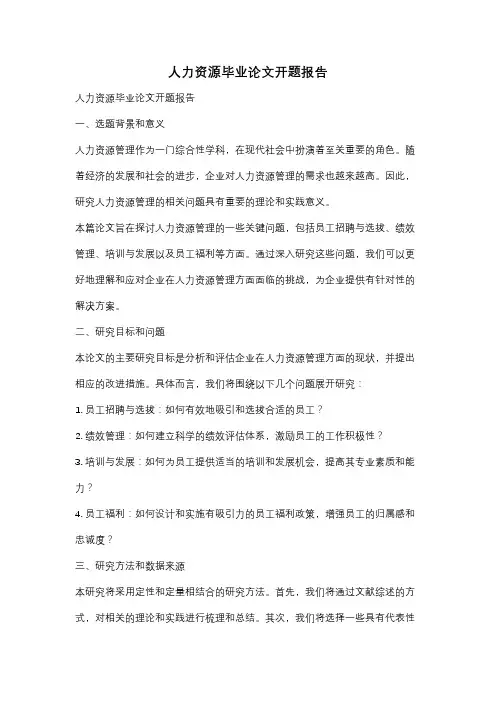 人力资源毕业论文开题报告

人力资源毕业论文开题报告

一、选题背景和意义

人力资源管理作为一门综合性学科，在现代社会中扮演着至关重要的角色。随着经济的发展和社会的进步，企业对人力资源管理的需求也越来越高。因此，研究人力资源管理的相关问题具有重要的理论和实践意义。

本篇论文旨在探讨人力资源管理的一些关键问题，包括员工招聘与选拔、绩效管理、培训与发展以及员工福利等方面。通过深入研究这些问题，我们可以更好地理解和应对企业在人力资源管理方面面临的挑战，为企业提供有针对性的解决方案。

二、研究目标和问题

本论文的主要研究目标是分析和评估企业在人力资源管理方面的现状，并提出相应的改进措施。具体而言，我们将围绕以下几个问题展开研究：

1. 员工招聘与选拔：如何有效地吸引和选拔合适的员工？

2. 绩效管理：如何建立科学的绩效评估体系，激励员工的工作积极性？

3. 培训与发展：如何为员工提供适当的培训和发展机会，提高其专业素质和能力？

4. 员工福利：如何设计和实施有吸引力的员工福利政策，增强员工的归属感和忠诚度？

三、研究方法和数据来源

本研究将采用定性和定量相结合的研究方法。首先，我们将通过文献综述的方式，对相关的理论和实践进行梳理和总结。其次，我们将选择一些具有代表性